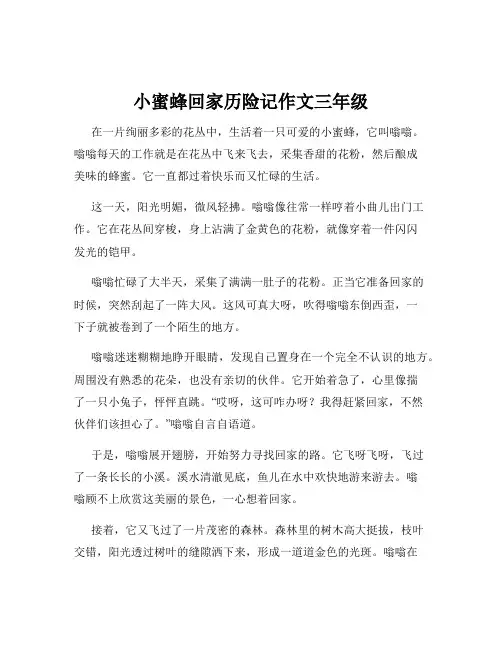 小蜜蜂回家历险记作文三年级

在一片绚丽多彩的花丛中，生活着一只可爱的小蜜蜂，它叫嗡嗡。嗡嗡每天的工作就是在花丛中飞来飞去，采集香甜的花粉，然后酿成美味的蜂蜜。它一直都过着快乐而又忙碌的生活。

这一天，阳光明媚，微风轻拂。嗡嗡像往常一样哼着小曲儿出门工作。它在花丛间穿梭，身上沾满了金黄色的花粉，就像穿着一件闪闪发光的铠甲。

嗡嗡忙碌了大半天，采集了满满一肚子的花粉。正当它准备回家的时候，突然刮起了一阵大风。这风可真大呀，吹得嗡嗡东倒西歪，一下子就被卷到了一个陌生的地方。

嗡嗡迷迷糊糊地睁开眼睛，发现自己置身在一个完全不认识的地方。周围没有熟悉的花朵，也没有亲切的伙伴。它开始着急了，心里像揣了一只小兔子，怦怦直跳。“哎呀，这可咋办呀？我得赶紧回家，不然伙伴们该担心了。”嗡嗡自言自语道。

于是，嗡嗡展开翅膀，开始努力寻找回家的路。它飞呀飞呀，飞过了一条长长的小溪。溪水清澈见底，鱼儿在水中欢快地游来游去。嗡嗡顾不上欣赏这美丽的景色，一心想着回家。

接着，它又飞过了一片茂密的森林。森林里的树木高大挺拔，枝叶交错，阳光透过树叶的缝隙洒下来，形成一道道金色的光斑。嗡嗡在